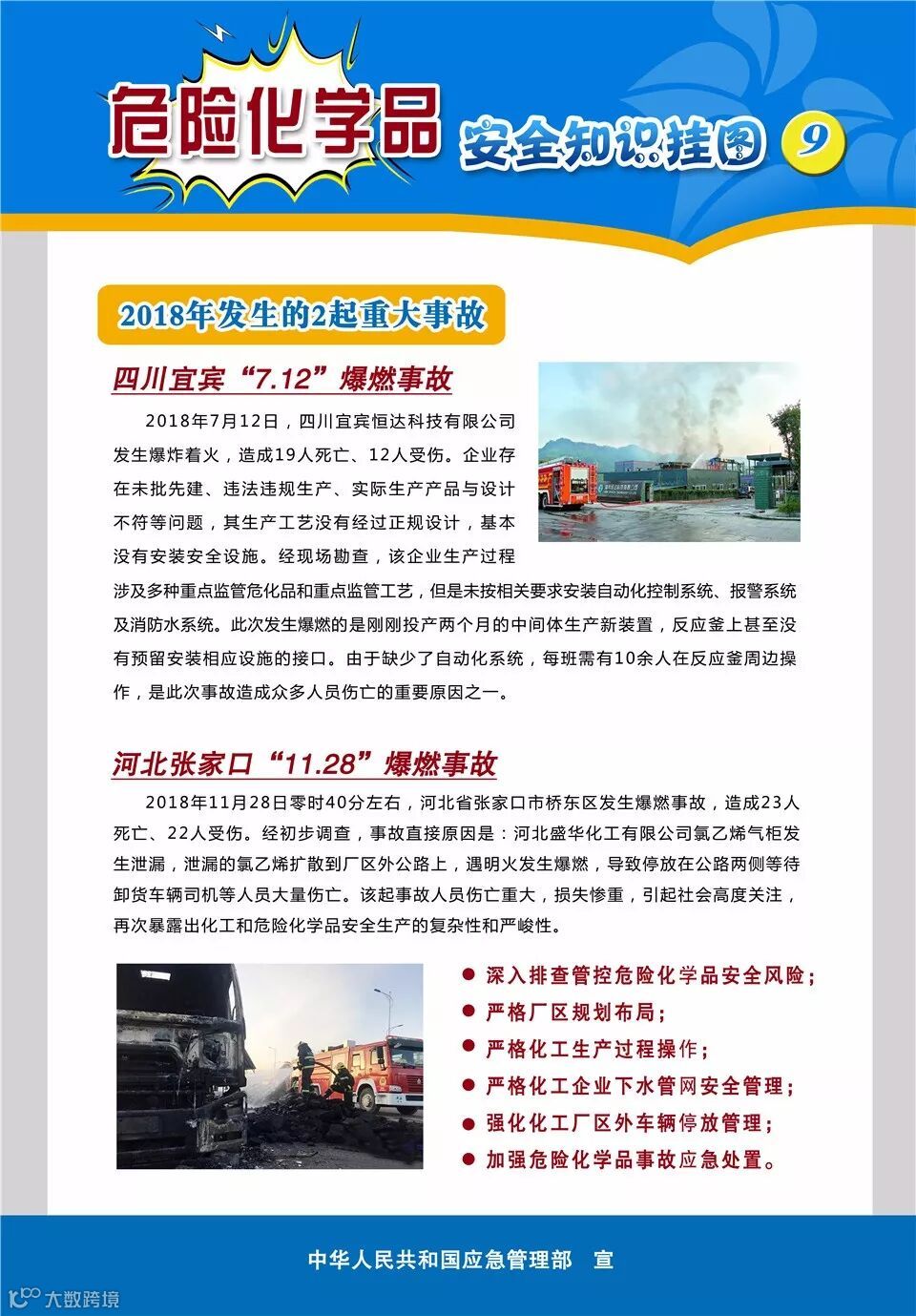 危险化学品 安全知识挂图 9

2018年发生的2起重大事故

四川宜宾“7.12”爆燃事故

2018年7月12日，四川宜宾恒达科技有限公司发生爆炸着火，造成19人死亡、12人受伤。企业存在未批先建、违法违规生产、实际生产产品与设计不符等问题，其生产工艺没有经过正规设计，基本没有安装安全设施。经现场勘查，该企业生产过程涉及多种重点监管危化品和重点监管工艺，但是未按相关要求安装自动化控制系统、报警系统及消防水系统。此次发生爆燃的是刚刚投产两个月的中间体生产新装置，反应釜上甚至没有预留安装相应设施的接口。由于缺少了自动化系统，每班需有10余人在反应釜周边操作，是此次事故造成众多人员伤亡的重要原因之一。

河北张家口“11.28”爆燃事故

2018年11月28日零时40分左右，河北省张家口市桥东区发生爆燃事故，造成23人死亡、22人受伤。经初步调查，事故直接原因是：河北盛华化工有限公司氯乙烯气柜发生泄漏，泄漏的氯乙烯扩散到厂区外公路上，遇明火发生爆燃，导致停放在公路两侧等待卸货车辆司机等人员大量伤亡。该起事故人员伤亡重大，损失惨重，引起社会高度关注，再次暴露出化工和危险化学品安全生产的复杂性和严峻性。

● 深入排查管控危险化学品安全风险；
● 严格厂区规划布局；
● 严格化工生产过程操作；
● 严格化工企业下水管网安全管理；
● 强化化工厂区外车辆停放管理；
● 加强危险化学品事故应急处置。

中华人民共和国应急管理部　宣

大数跨境